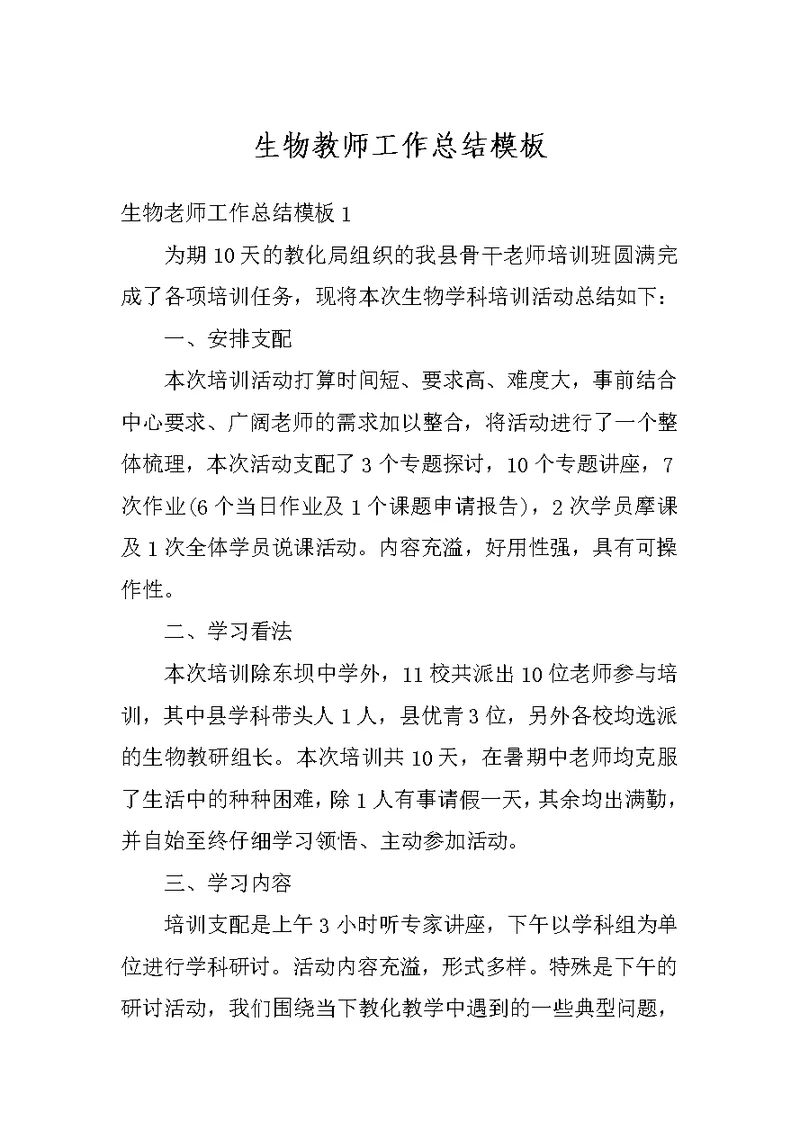 生物教师工作总结模板

生物老师工作总结模板 1

为期 10 天的教化局组织的我县骨干老师培训班圆满完成了各项培训任务，现将本次生物学科培训活动总结如下：

一、安排支配

本次培训活动打算时间短、要求高、难度大，事前结合中心要求、广阔老师的需求加以整合，将活动进行了一个整体梳理，本次活动支配了 3 个专题探讨，10 个专题讲座，7 次作业(6 个当日作业及 1 个课题申请报告)，2 次学员摩课及 1 次全体学员说课活动。内容充溢，好用性强，具有可操作性。

二、学习看法

本次培训除东坝中学外，11 校共派出 10 位老师参与培训，其中县学科带头人 1 人，县优青 3 位，另外各校均选派的生物教研组长。本次培训共 10 天，在暑期中老师均克服了生活中的种种困难，除 1 人有事请假一天，其余均出满勤，并自始至终仔细学习领悟、主动参加活动。

三、学习内容

培训支配是上午 3 小时听专家讲座，下午以学科组为单位进行学科研讨。活动内容充溢，形式多样。特殊是下午的研讨活动，我们围绕当下教化教学中遇到的一些典型问题，